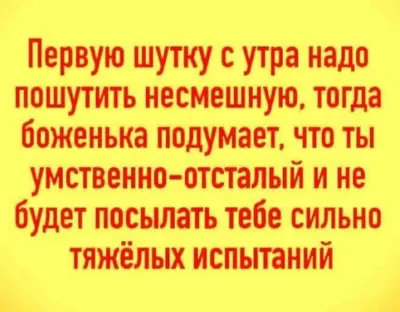 Первую шутку с утра надо пошутить несмешную, тогда боженька подумает, что ты умственно-отсталый и не будет посылать тебе сильно тяжёлых испытаний